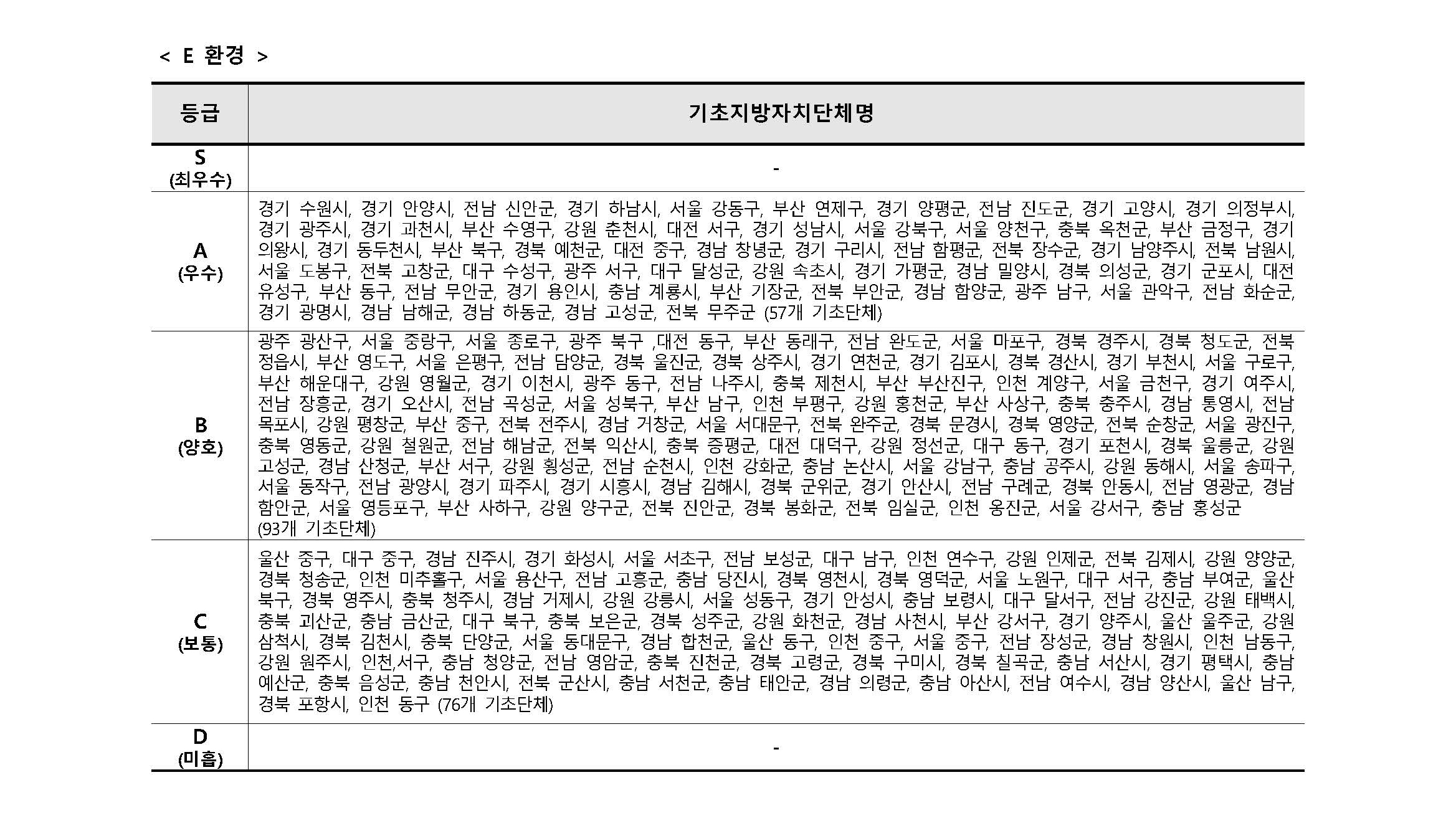 < E 환경 >

| 등급 | 기초지방자치단체명 |
|---|---|
| S (최우수) | - |
| A (우수) | 경기 수원시, 경기 안양시, 전남 신안군, 경기 하남시, 서울 강동구, 부산 연제구, 경기 양평군, 전남 진도군, 경기 고양시, 경기 의정부시, 경기 광주시, 경기 과천시, 부산 수영구, 강원 춘천시, 대전 서구, 경기 성남시, 서울 강북구, 서울 양천구, 충북 옥천군, 부산 금정구, 경기 의왕시, 경기 동두천시, 부산 북구, 경북 예천군, 대전 중구, 경남 창녕군, 경기 구리시, 전남 함평군, 전북 장수군, 경기 남양주시, 전북 남원시, 서울 도봉구, 전북 고창군, 대구 수성구, 광주 서구, 대구 달성군, 강원 속초시, 경기 가평군, 경남 밀양시, 경북 의성군, 경기 군포시, 대전 유성구, 부산 동구, 전남 무안군, 경기 용인시, 충남 계룡시, 부산 기장군, 전북 부안군, 경남 함양군, 광주 남구, 서울 관악구, 전남 화순군, 경기 광명시, 경남 남해군, 경남 하동군, 경남 고성군, 전북 무주군 (57개 기초단체) |
| B (양호) | 광주 광산구, 서울 중랑구, 서울 종로구, 광주 북구 ,대전 동구, 부산 동래구, 전남 완도군, 서울 마포구, 경북 경주시, 경북 청도군, 전북 정읍시, 부산 영도구, 서울 은평구, 전남 담양군, 경북 울진군, 경북 상주시, 경기 연천군, 경기 김포시, 경북 경산시, 경기 부천시, 서울 구로구, 부산 해운대구, 강원 영월군, 경기 이천시, 광주 동구, 전남 나주시, 충북 제천시, 부산 부산진구, 인천 계양구, 서울 금천구, 경기 여주시, 전남 장흥군, 경기 오산시, 전남 곡성군, 서울 성북구, 부산 남구, 인천 부평구, 강원 홍천군, 부산 사상구, 충북 충주시, 경남 통영시, 전남 목포시, 강원 평창군, 부산 중구, 전북 전주시, 경남 거창군, 서울 서대문구, 전북 완주군, 경북 문경시, 경북 영양군, 전북 순창군, 서울 광진구, 충북 영동군, 강원 철원군, 전남 해남군, 전북 익산시, 충북 증평군, 대전 대덕구, 강원 정선군, 대구 동구, 경기 포천시, 경북 울릉군, 강원 고성군, 경남 산청군, 부산 서구, 강원 횡성군, 전남 순천시, 인천 강화군, 충남 논산시, 서울 강남구, 충남 공주시, 강원 동해시, 서울 송파구, 서울 동작구, 전남 광양시, 경기 파주시, 경기 시흥시, 경남 김해시, 경북 군위군, 경기 안산시, 전남 구례군, 경북 안동시, 전남 영광군, 경남 함안군, 서울 영등포구, 부산 사하구, 강원 양구군, 전북 진안군, 경북 봉화군, 전북 임실군, 인천 옹진군, 서울 강서구, 충남 홍성군 (93개 기초단체) |
| C (보통) | 울산 중구, 대구 중구, 경남 진주시, 경기 화성시, 서울 서초구, 전남 보성군, 대구 남구, 인천 연수구, 강원 인제군, 전북 김제시, 강원 양양군, 경북 청송군, 인천 미추홀구, 서울 용산구, 전남 고흥군, 충남 당진시, 경북 영천시, 경북 영덕군, 서울 노원구, 대구 서구, 충남 부여군, 울산 북구, 경북 영주시, 충북 청주시, 경남 거제시, 강원 강릉시, 서울 성동구, 경기 안성시, 충남 보령시, 대구 달서구, 전남 강진군, 강원 태백시, 충북 괴산군, 충남 금산군, 대구 북구, 충북 보은군, 경북 성주군, 강원 화천군, 경남 사천시, 부산 강서구, 경기 양주시, 울산 울주군, 강원 삼척시, 경북 김천시, 충북 단양군, 서울 동대문구, 경남 합천군, 울산 동구, 인천 중구, 서울 중구, 전남 장성군, 경남 창원시, 인천 남동구, 강원 원주시, 인천,서구, 충남 청양군, 전남 영암군, 충북 진천군, 경북 고령군, 경북 구미시, 경북 칠곡군, 충남 서산시, 경기 평택시, 충남 예산군, 충북 음성군, 충남 천안시, 전북 군산시, 충남 서천군, 충남 태안군, 경남 의령군, 충남 아산시, 전남 여수시, 경남 양산시, 울산 남구, 경북 포항시, 인천 동구 (76개 기초단체) |
| D (미흡) | - |